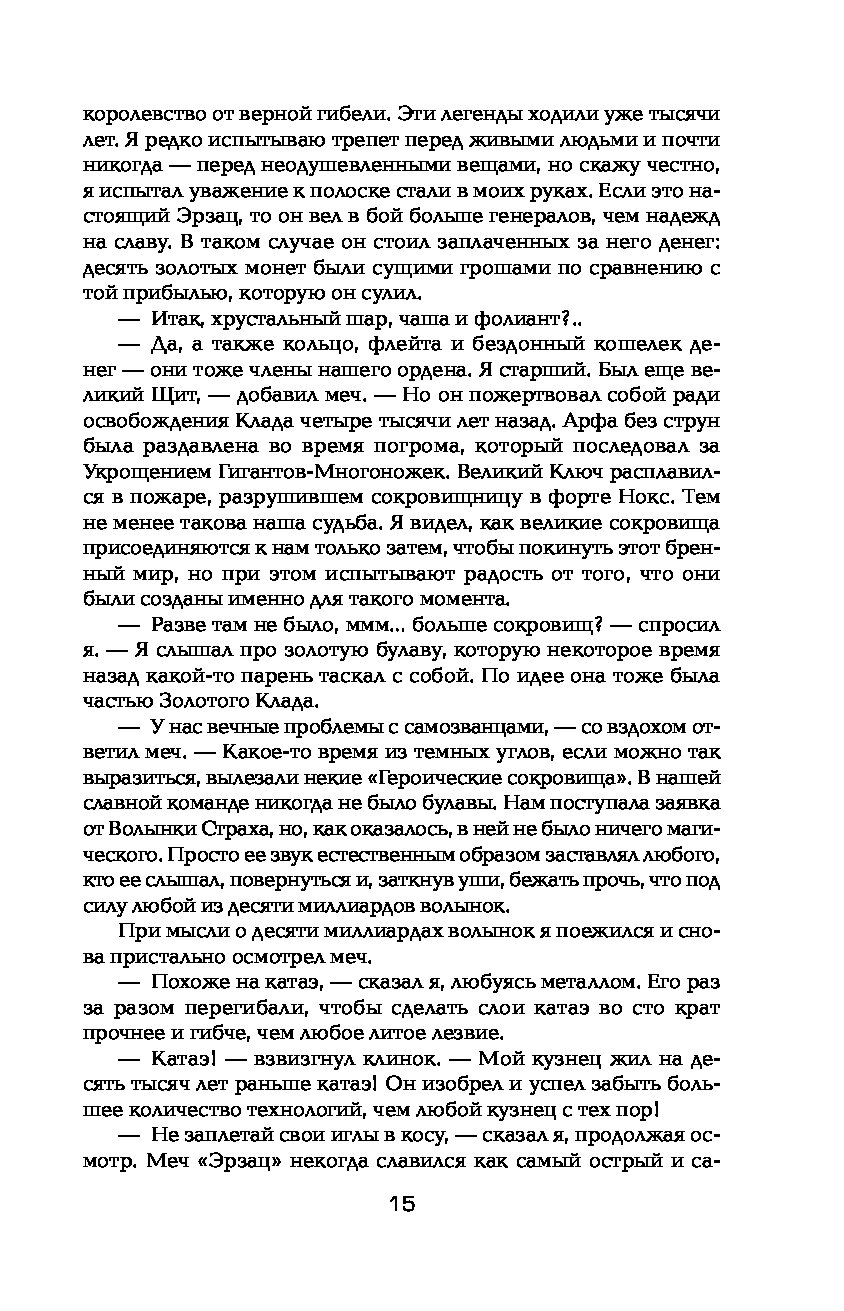 королевство от верной гибели. Эти легенды ходили уже тысячи лет. Я редко испытываю трепет перед живыми людьми и почти никогда — перед неодушевленными вещами, но скажу честно, я испытал уважение к полоске стали в моих руках. Если это настоящий Эрзац, то он вел в бой больше генералов, чем надежд на славу. В таком случае он стоил заплаченных за него денег: десять золотых монет были сущими грошами по сравнению с той прибылью, которую он сулил.

— Итак, хрустальный шар, чаша и фолиант?..

— Да, а также кольцо, флейта и бездонный кошелек денег — они тоже члены нашего ордена. Я старший. Был еще великий Щит, — добавил меч. — Но он пожертвовал собой ради освобождения Клада четыре тысячи лет назад. Арфа без струн была раздавлена во время погрома, который последовал за Укрощением Гигантов-Многоножек. Великий Ключ расплавился в пожаре, разрушившем сокровищницу в форте Нокс. Тем не менее такова наша судьба. Я видел, как великие сокровища присоединяются к нам только затем, чтобы покинуть этот бренный мир, но при этом испытывают радость от того, что они были созданы именно для такого момента.

— Разве там не было, ммм... больше сокровищ? — спросил я. — Я слышал про золотую булаву, которую некоторое время назад какой-то парень таскал с собой. По идее она тоже была частью Золотого Клада.

— У нас вечные проблемы с самозванцами, — со вздохом ответил меч. — Какое-то время из темных углов, если можно так выразиться, вылезали некие «Героические сокровища». В нашей славной команде никогда не было булавы. Нам поступала заявка от Волынки Страха, но, как оказалось, в ней не было ничего магического. Просто ее звук естественным образом заставлял любого, кто ее слышал, повернуться и, заткнув уши, бежать прочь, что под силу любой из десяти миллиардов волынок.

При мысли о десяти миллиардах волынок я поежился и снова пристально осмотрел меч.

— Похоже на катаэ, — сказал я, любуясь металлом. Его раз за разом перегибали, чтобы сделать слои катаэ во сто крат прочнее и гибче, чем любое литое лезвие.

— Катаэ! — взвизгнул клинок. — Мой кузнец жил на десять тысяч лет раньше катаэ! Он изобрел и успел забыть большее количество технологий, чем любой кузнец с тех пор!

— Не заплетай свои иглы в косу, — сказал я, продолжая осмотр. Меч «Эрзац» некогда славился как самый острый и са-

15